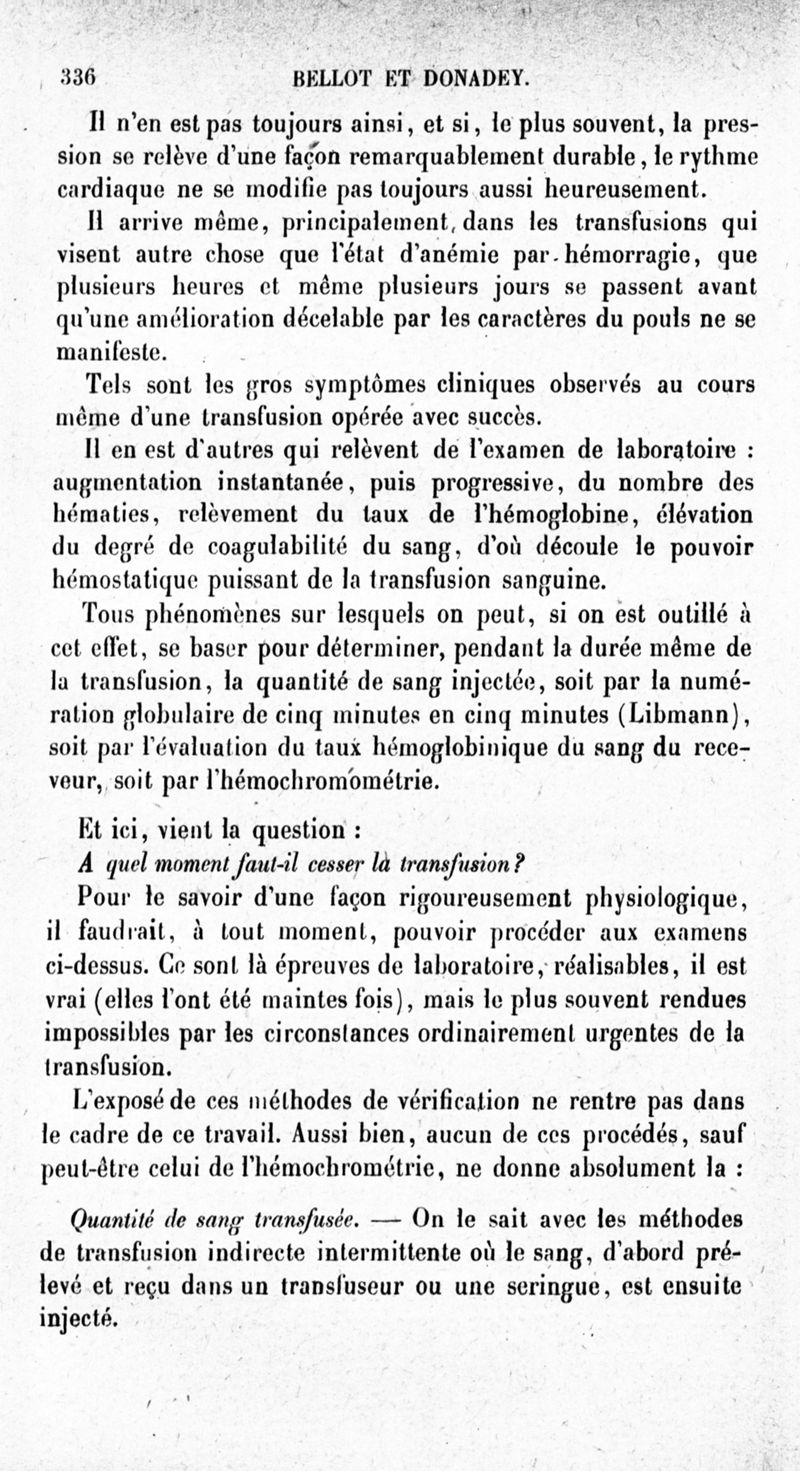 336 BELLOT ET DONADEY.

Il n'en est pas toujours ainsi, et si, le plus souvent, la pression se relève d'une façon remarquablement durable, le rythme cardiaque ne se modifie pas toujours aussi heureusement.

Il arrive même, principalement, dans les transfusions qui visent autre chose que l'état d'anémie par hémorragie, que plusieurs heures et même plusieurs jours se passent avant qu'une amélioration décelable par les caractères du pouls ne se manifeste.

Tels sont les gros symptômes cliniques observés au cours même d'une transfusion opérée avec succès.

Il en est d'autres qui relèvent de l'examen de laboratoire : augmentation instantanée, puis progressive, du nombre des hématies, relèvement du taux de l'hémoglobine, élévation du degré de coagulabilité du sang, d'où découle le pouvoir hémostatique puissant de la transfusion sanguine.

Tous phénomènes sur lesquels on peut, si on est outillé à cet effet, se baser pour déterminer, pendant la durée même de la transfusion, la quantité de sang injectée, soit par la numération globulaire de cinq minutes en cinq minutes (Libmann), soit par l'évaluation du taux hémoglobinique du sang du receveur, soit par l'hémochromométrie.

Et ici, vient la question :

A quel moment faut-il cesser la transfusion ?

Pour le savoir d'une façon rigoureusement physiologique, il faudrait, à tout moment, pouvoir procéder aux examens ci-dessus. Ce sont là épreuves de laboratoire, réalisables, il est vrai (elles l'ont été maintes fois), mais le plus souvent rendues impossibles par les circonstances ordinairement urgentes de la transfusion.

L'exposé de ces méthodes de vérification ne rentre pas dans le cadre de ce travail. Aussi bien, aucun de ces procédés, sauf peut-être celui de l'hémochrométrie, ne donne absolument la :

Quantité de sang transfusée. — On le sait avec les méthodes de transfusion indirecte intermittente où le sang, d'abord prélevé et reçu dans un transfuseur ou une seringue, est ensuite injecté.